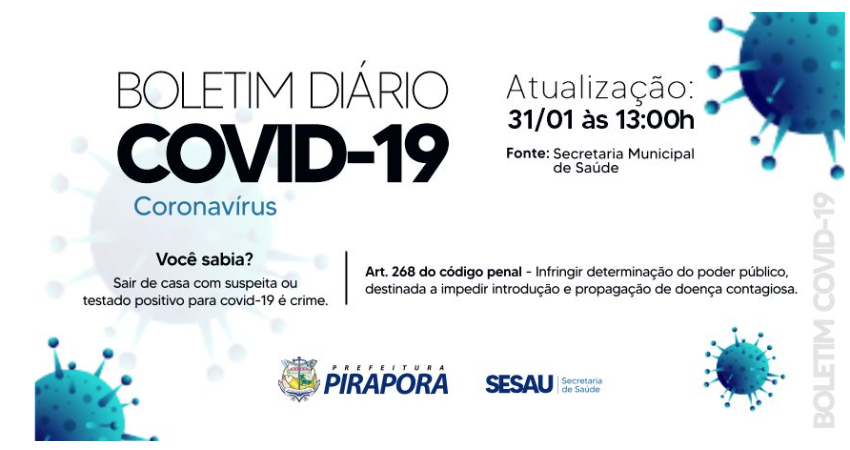 BOLETIM DIÁRIO
COVID-19
Coronavírus

Atualização:
31/01 às 13:00h

Fonte: Secretaria Municipal de Saúde

Você sabia?
Sair de casa com suspeita ou testado positivo para covid-19 é crime.

Art. 268 do código penal - Infringir determinação do poder público, destinada a impedir introdução e propagação de doença contagiosa.

PREFEITURA
PIRAPORA

SESAU Secretaria de Saúde

BOLETIM COVID-19